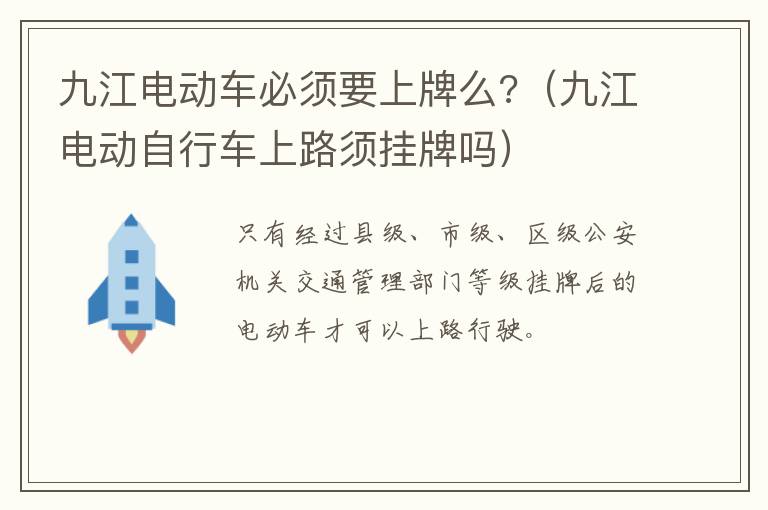 九江电动车必须要上牌么?（九江电动自行车上路须挂牌吗）

只有经过县级、市级、区级公安机关交通管理部门等级挂牌后的电动车才可以上路行驶。